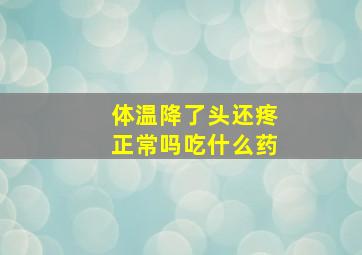 体温降了头还疼
正常吗吃什么药